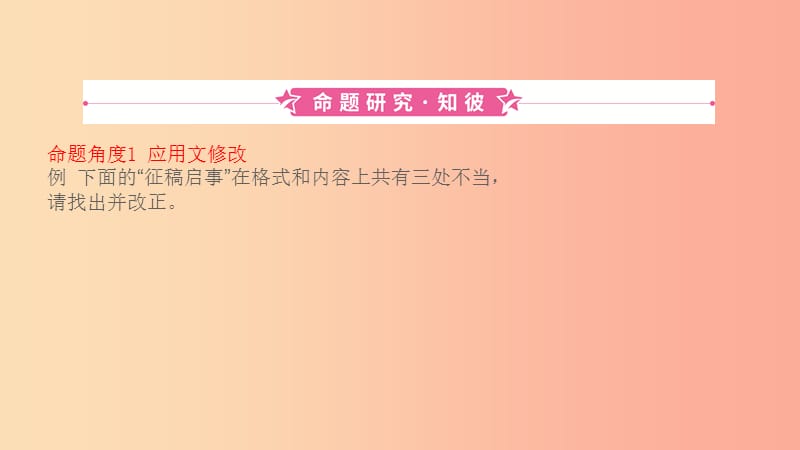 命题研究·知彼

命题角度1 应用文修改
例 下面的“征稿启事”在格式和内容上共有三处不当，请找出并改正。